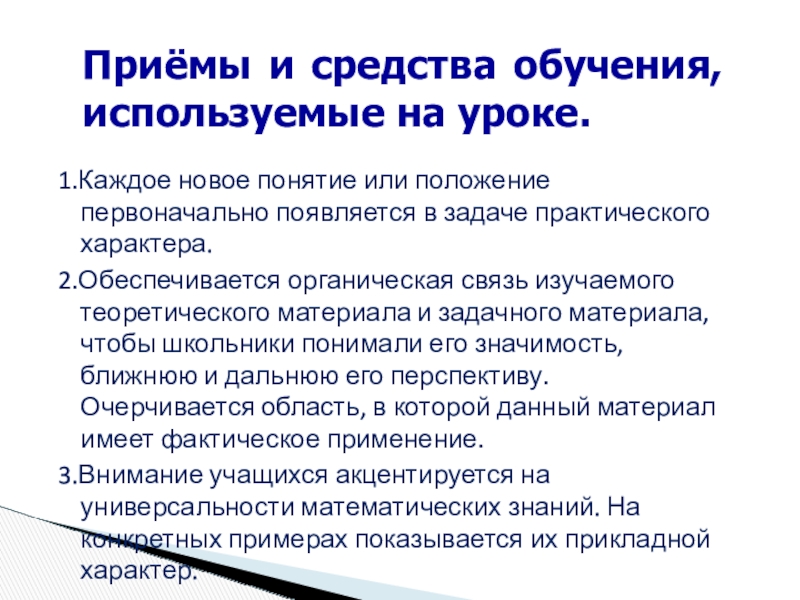 Приёмы и средства обучения, используемые на уроке.

1.Каждое новое понятие или положение первоначально появляется в задаче практического характера.

2.Обеспечивается органическая связь изучаемого теоретического материала и задачного материала, чтобы школьники понимали его значимость, ближнюю и дальнюю его перспективу. Очерчивается область, в которой данный материал имеет фактическое применение.

3.Внимание учащихся акцентируется на универсальности математических знаний. На конкретных примерах показывается их прикладной характер.